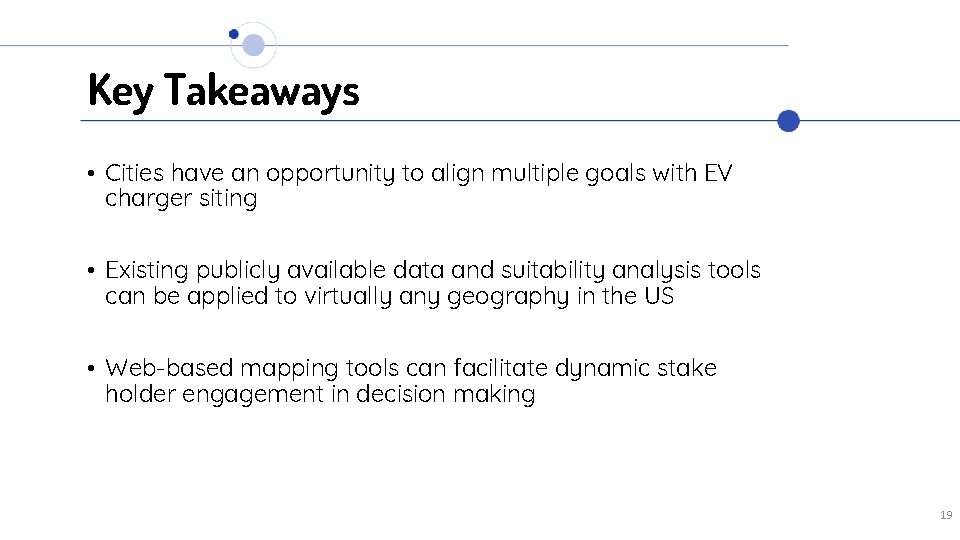 Key Takeaways

• Cities have an opportunity to align multiple goals with EV charger siting

• Existing publicly available data and suitability analysis tools can be applied to virtually any geography in the US

• Web-based mapping tools can facilitate dynamic stake holder engagement in decision making

19